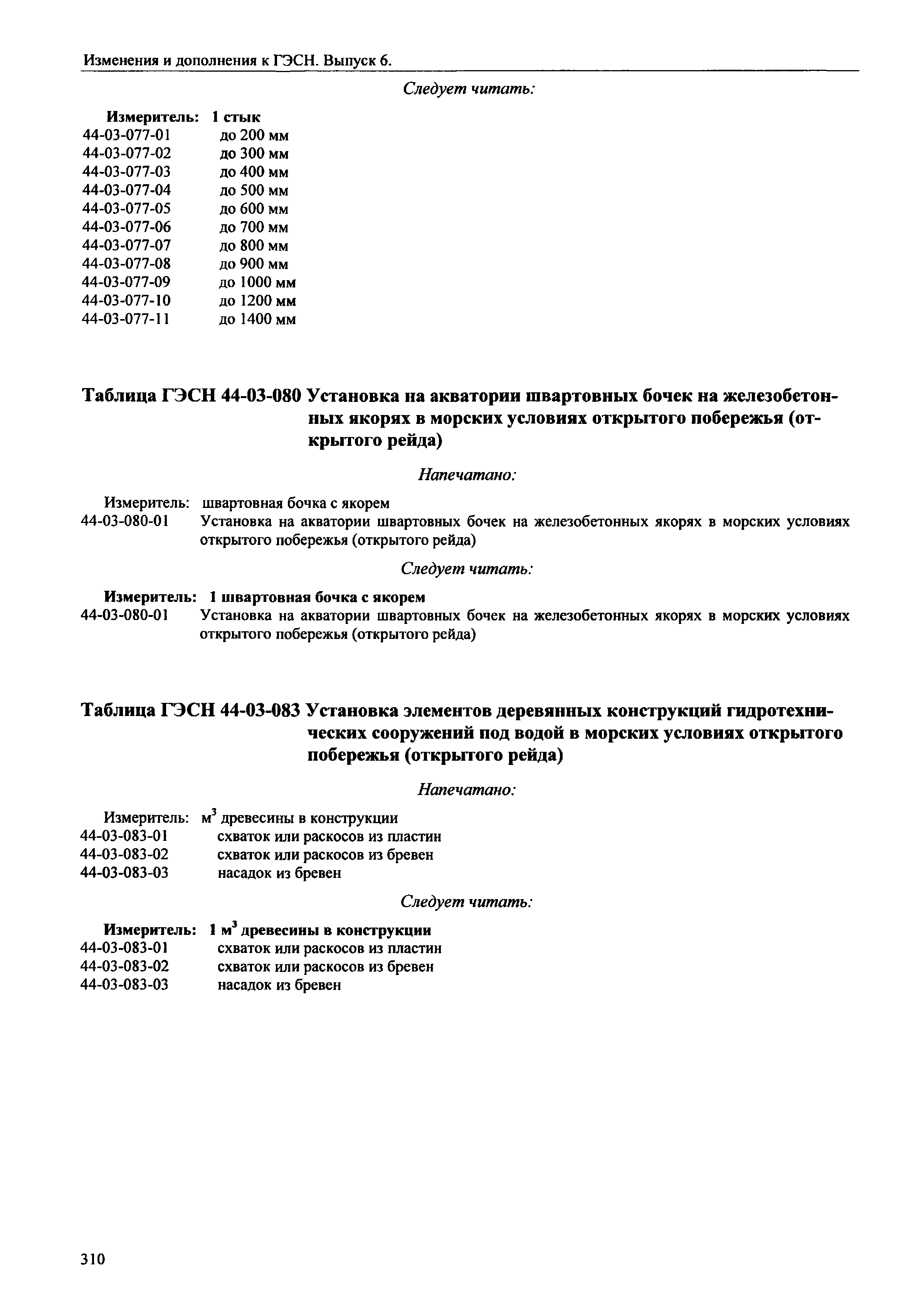 Изменения и дополнения к ГЭСН. Выпуск 6.

Следует читать:

Измеритель: 1 стык
44-03-077-01 до 200 мм
44-03-077-02 до 300 мм
44-03-077-03 до 400 мм
44-03-077-04 до 500 мм
44-03-077-05 до 600 мм
44-03-077-06 до 700 мм
44-03-077-07 до 800 мм
44-03-077-08 до 900 мм
44-03-077-09 до 1000 мм
44-03-077-10 до 1200 мм
44-03-077-11 до 1400 мм

Таблица ГЭСН 44-03-080 Установка на акватории швартовных бочек на железобетонных якорях в морских условиях открытого побережья (открытого рейда)

Напечатано:

Измеритель: швартовная бочка с якорем
44-03-080-01 Установка на акватории швартовных бочек на железобетонных якорях в морских условиях открытого побережья (открытого рейда)

Следует читать:

Измеритель: 1 швартовная бочка с якорем
44-03-080-01 Установка на акватории швартовных бочек на железобетонных якорях в морских условиях открытого побережья (открытого рейда)

Таблица ГЭСН 44-03-083 Установка элементов деревянных конструкций гидротехнических сооружений под водой в морских условиях открытого побережья (открытого рейда)

Напечатано:

Измеритель: $м^3$ древесины в конструкции
44-03-083-01 схваток или раскосов из пластин
44-03-083-02 схваток или раскосов из бревен
44-03-083-03 насадок из бревен

Следует читать:

Измеритель: 1 $м^3$ древесины в конструкции
44-03-083-01 схваток или раскосов из пластин
44-03-083-02 схваток или раскосов из бревен
44-03-083-03 насадок из бревен

310